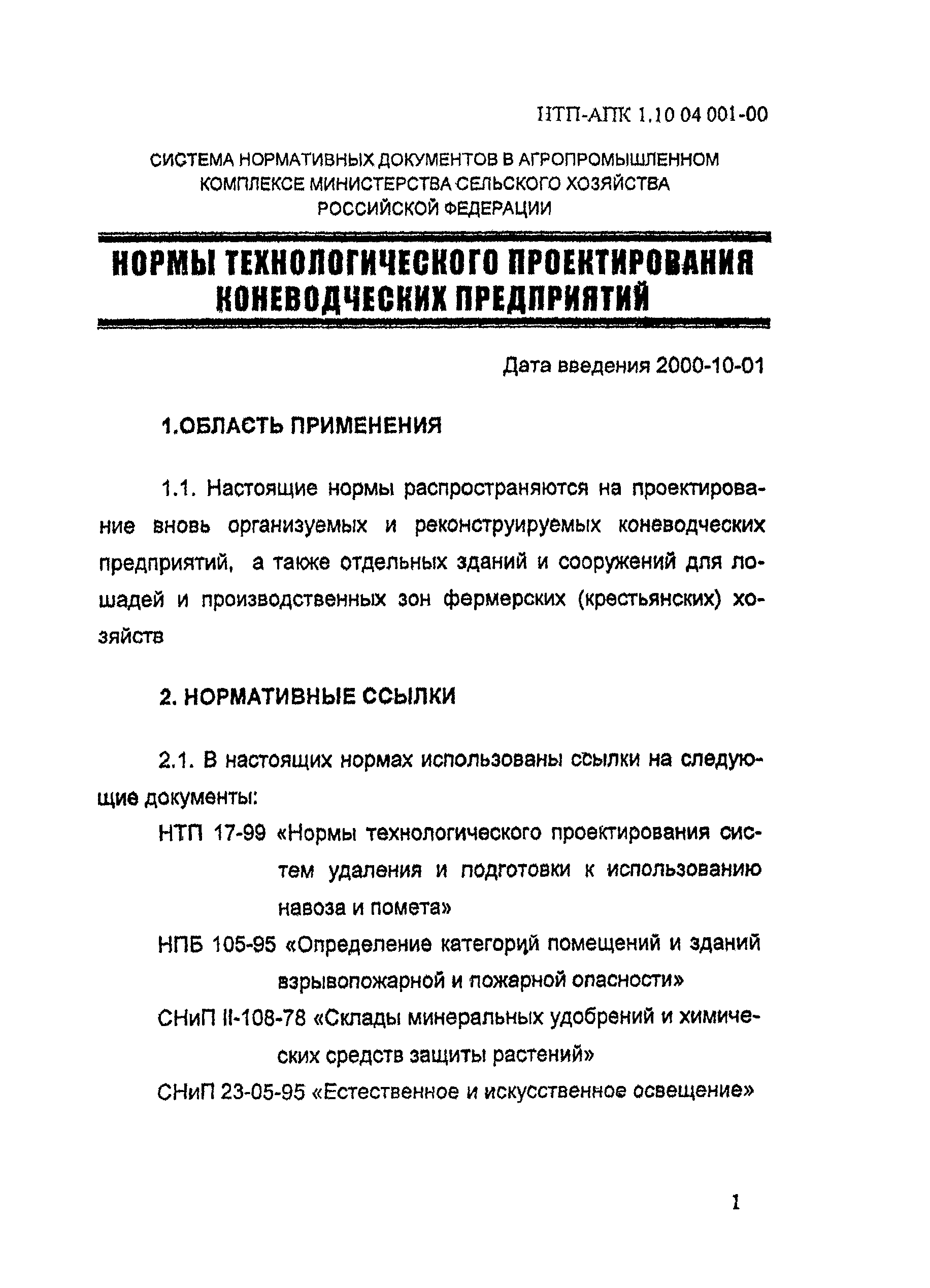 НТП-АПК 1.10 04 001-00

СИСТЕМА НОРМАТИВНЫХ ДОКУМЕНТОВ В АГРОПРОМЫШЛЕННОМ КОМПЛЕКСЕ МИНИСТЕРСТВА СЕЛЬСКОГО ХОЗЯЙСТВА РОССИЙСКОЙ ФЕДЕРАЦИИ

НОРМЫ ТЕХНОЛОГИЧЕСКОГО ПРОЕКТИРОВАНИЯ КОНЕВОДЧЕСКИХ ПРЕДПРИЯТИЙ

Дата введения 2000-10-01

1.ОБЛАСТЬ ПРИМЕНЕНИЯ

1.1. Настоящие нормы распространяются на проектирование вновь организуемых и реконструируемых коневодческих предприятий, а также отдельных зданий и сооружений для лошадей и производственных зон фермерских (крестьянских) хозяйств

2. НОРМАТИВНЫЕ ССЫЛКИ

2.1. В настоящих нормах использованы ссылки на следующие документы:

НТП 17-99 «Нормы технологического проектирования систем удаления и подготовки к использованию навоза и помета»

НПБ 105-95 «Определение категорий помещений и зданий взрывопожарной и пожарной опасности»

СНиП II-108-78 «Склады минеральных удобрений и химических средств защиты растений»

СНиП 23-05-95 «Естественное и искусственное освещение»

1